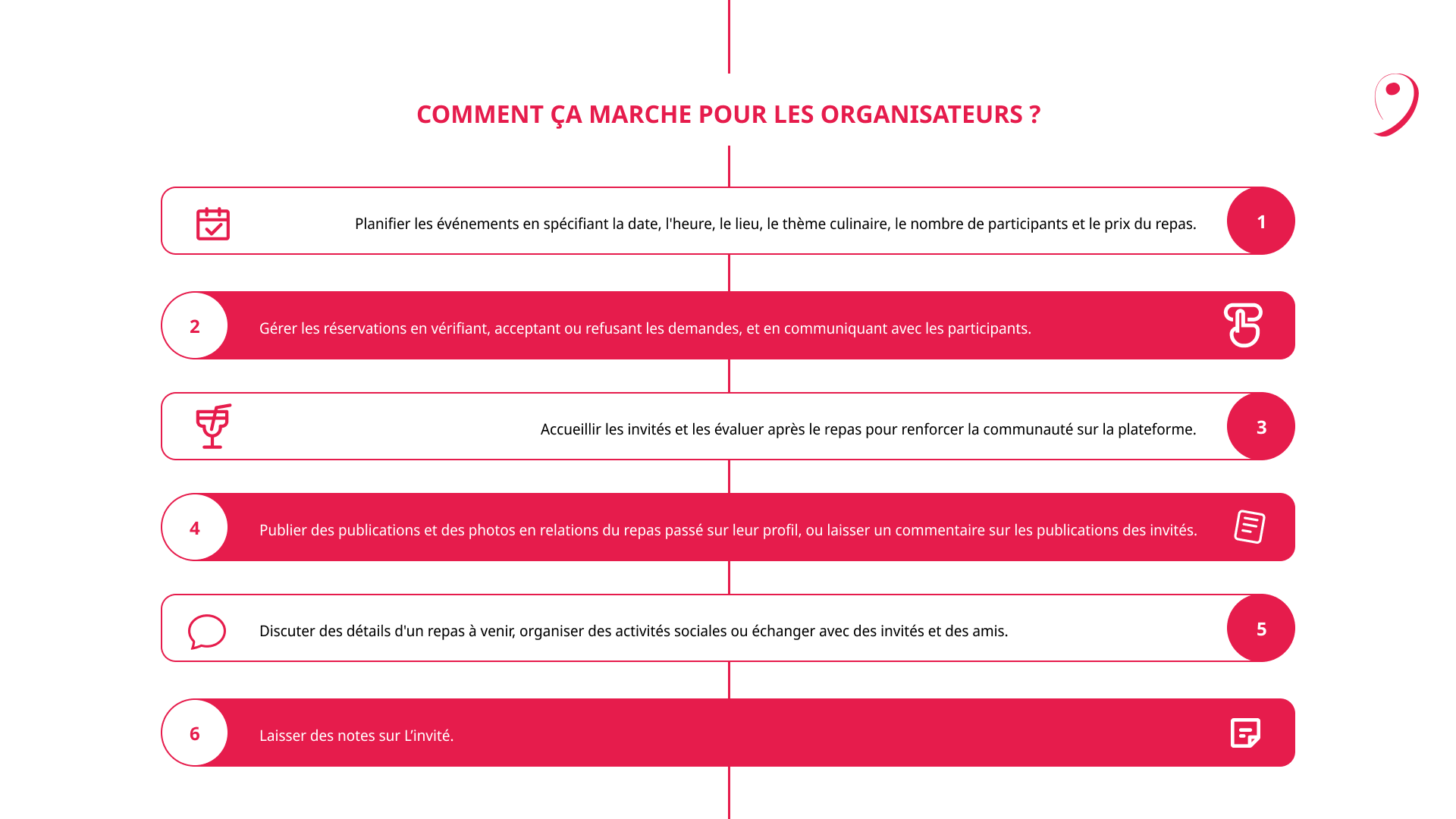 COMMENT ÇA MARCHE POUR LES ORGANISATEURS ?

Planifier les événements en spécifiant la date, l'heure, le lieu, le thème culinaire, le nombre de participants et le prix du repas.

1

2

Gérer les réservations en vérifiant, acceptant ou refusant les demandes, et en communiquant avec les participants.

Accueillir les invités et les évaluer après le repas pour renforcer la communauté sur la plateforme.

3

4

Publier des publications et des photos en relations du repas passé sur leur profil, ou laisser un commentaire sur les publications des invités.

Discuter des détails d'un repas à venir, organiser des activités sociales ou échanger avec des invités et des amis.

5

6

Laisser des notes sur L'invité.